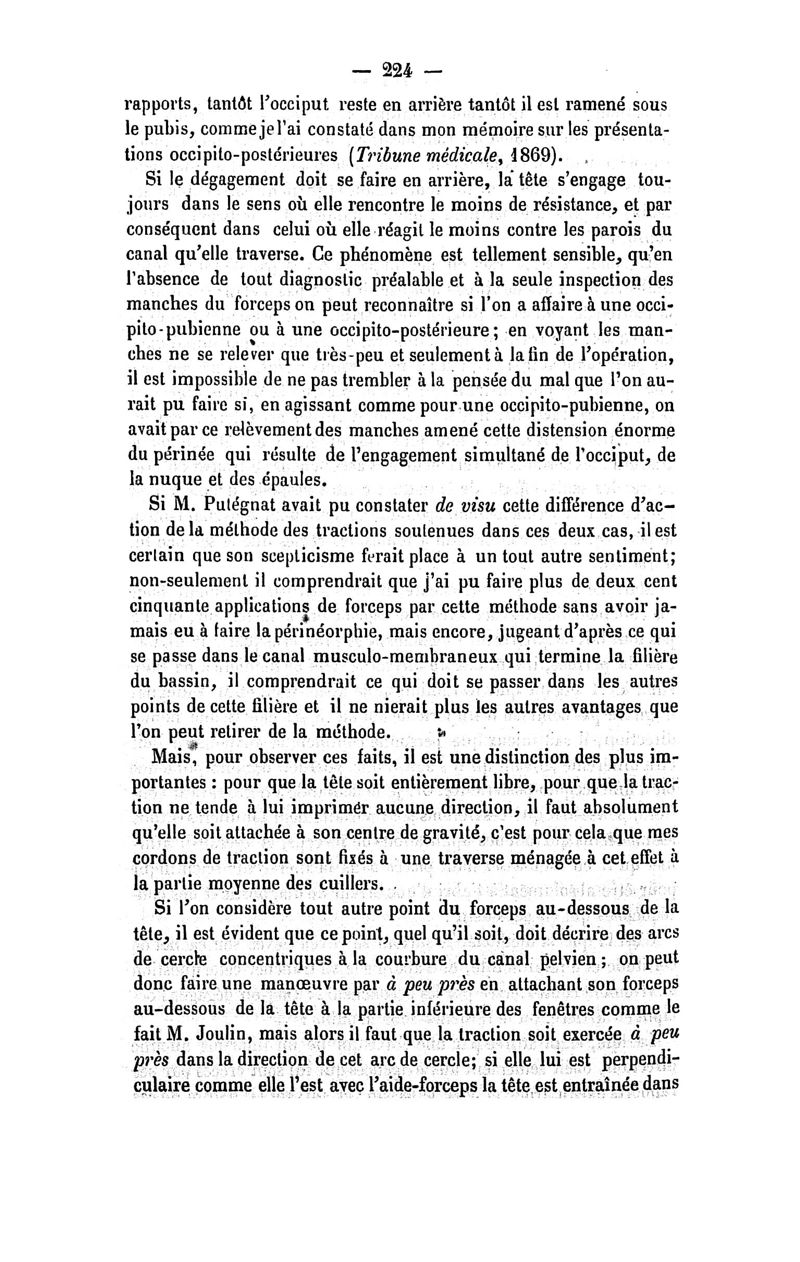 — 224 —

rapports, tantôt l'occiput reste en arrière tantôt il est ramené sous le pubis, comme je l'ai constaté dans mon mémoire sur les présentations occipito-postérieures (Tribune médicale, 1869).

Si le dégagement doit se faire en arrière, la tête s'engage toujours dans le sens où elle rencontre le moins de résistance, et par conséquent dans celui où elle réagit le moins contre les parois du canal qu'elle traverse. Ce phénomène est tellement sensible, qu'en l'absence de tout diagnostic préalable et à la seule inspection des manches du forceps on peut reconnaître si l'on a affaire à une occipito-pubienne ou à une occipito-postérieure; en voyant les manches ne se relever que très-peu et seulement à la fin de l'opération, il est impossible de ne pas trembler à la pensée du mal que l'on aurait pu faire si, en agissant comme pour une occipito-pubienne, on avait par ce relèvement des manches amené cette distension énorme du périnée qui résulte de l'engagement simultané de l'occiput, de la nuque et des épaules.

Si M. Putégnat avait pu constater de visu cette différence d'action de la méthode des tractions soutenues dans ces deux cas, il est certain que son scepticisme ferait place à un tout autre sentiment; non-seulement il comprendrait que j'ai pu faire plus de deux cent cinquante applications de forceps par cette méthode sans avoir jamais eu à faire la périnéorphie, mais encore, jugeant d'après ce qui se passe dans le canal musculo-membraneux qui termine la filière du bassin, il comprendrait ce qui doit se passer dans les autres points de cette filière et il ne nierait plus les autres avantages que l'on peut retirer de la méthode.

Mais, pour observer ces faits, il est une distinction des plus importantes : pour que la tête soit entièrement libre, pour que la traction ne tende à lui imprimer aucune direction, il faut absolument qu'elle soit attachée à son centre de gravité, c'est pour cela que mes cordons de traction sont fixés à une traverse ménagée à cet effet à la partie moyenne des cuillers.

Si l'on considère tout autre point du forceps au-dessous de la tête, il est évident que ce point, quel qu'il soit, doit décrire des arcs de cercle concentriques à la courbure du canal pelvien; on peut donc faire une manœuvre par à peu près en attachant son forceps au-dessous de la tête à la partie inférieure des fenêtres comme le fait M. Joulin, mais alors il faut que la traction soit exercée à peu près dans la direction de cet arc de cercle; si elle lui est perpendiculaire comme elle l'est avec l'aide-forceps la tête est entraînée dans